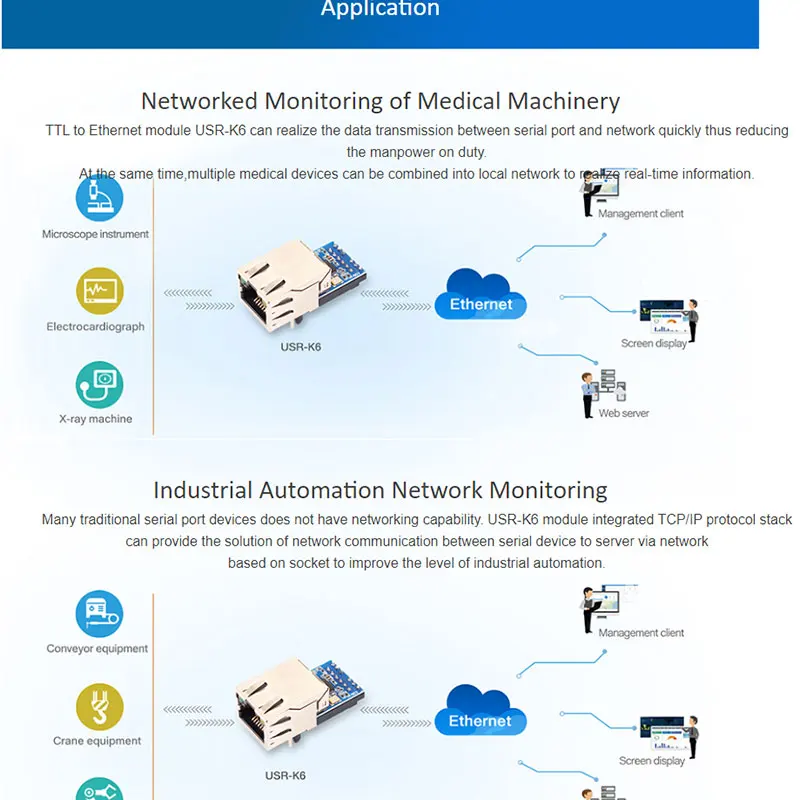 Application

Networked Monitoring of Medical Machinery

TTL to Ethernet module USR-K6 can realize the data transmission between serial port and network quickly thus reducing the manpower on duty.

At the same time,multiple medical devices can be combined into local network to realize real-time information.

Microscope instrument

Electrocardiograph

X-ray machine

USR-K6

Ethernet

Management client

Screen display

Web server

Industrial Automation Network Monitoring

Many traditional serial port devices does not have networking capability. USR-K6 module integrated TCP/IP protocol stack can provide the solution of network communication between serial device to server via network based on socket to improve the level of industrial automation.

Conveyor equipment

Crane equipment

USR-K6

Ethernet

Management client

Screen display